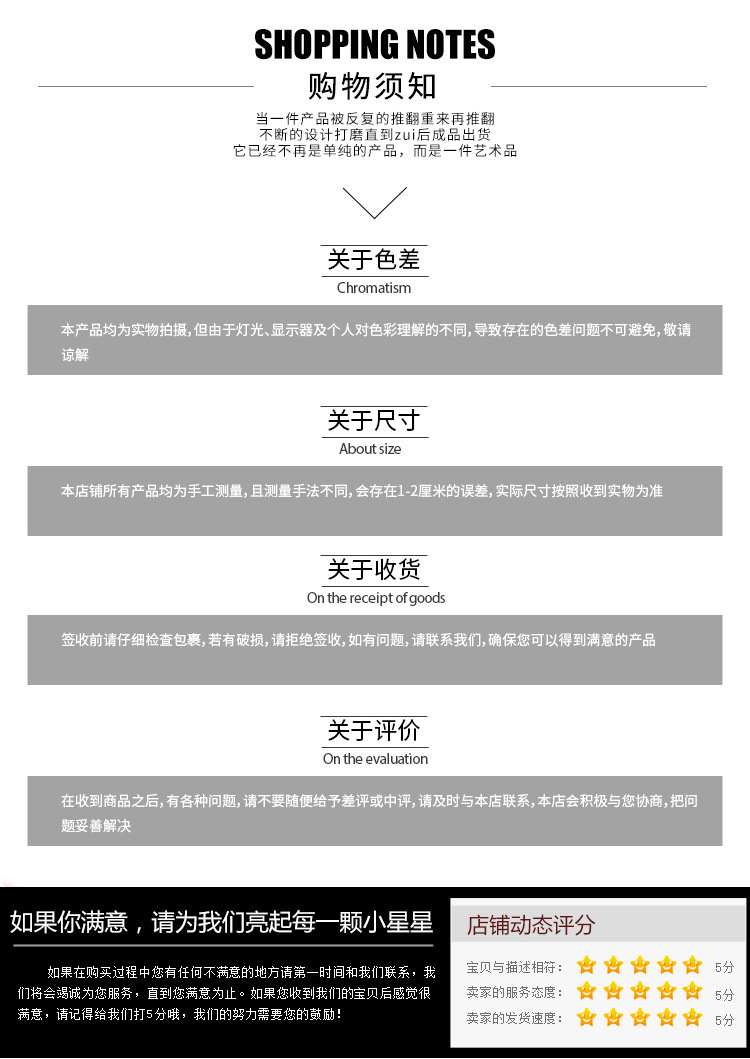 SHOPPING NOTES

购物须知

当一件产品被反复的推翻重来再推翻
不断的设计打磨直到zui后成品出货
它已经不再是单纯的产品，而是一件艺术品

关于色差
Chromatism

本产品均为实物拍摄，但由于灯光、显示器及个人对色彩理解的不同，导致存在的色差问题不可避免，敬请谅解

关于尺寸
About size

本店铺所有产品均为手工测量，且测量手法不同，会存在1-2厘米的误差，实际尺寸按照收到实物为准

关于收货
On the receipt of goods

签收前请仔细检查包裹，若有破损，请拒绝签收，如有问题，请联系我们，确保您可以得到满意的产品

关于评价
On the evaluation

在收到商品之后，有各种问题，请不要随便给予差评或中评，请及时与本店联系，本店会积极与您协商，把问题妥善解决

如果你满意，请为我们亮起每一颗小星星

如果在购买过程中您有任何不满意的地方请第一时间和我们联系，我们将会竭诚为您服务，直到您满意为止。如果您收到我们的宝贝后感觉很满意，请记得给我们打5分哦，我们的努力需要您的鼓励！

店铺动态评分
宝贝与描述相符： 5分
卖家的服务态度： 5分
卖家的发货速度： 5分